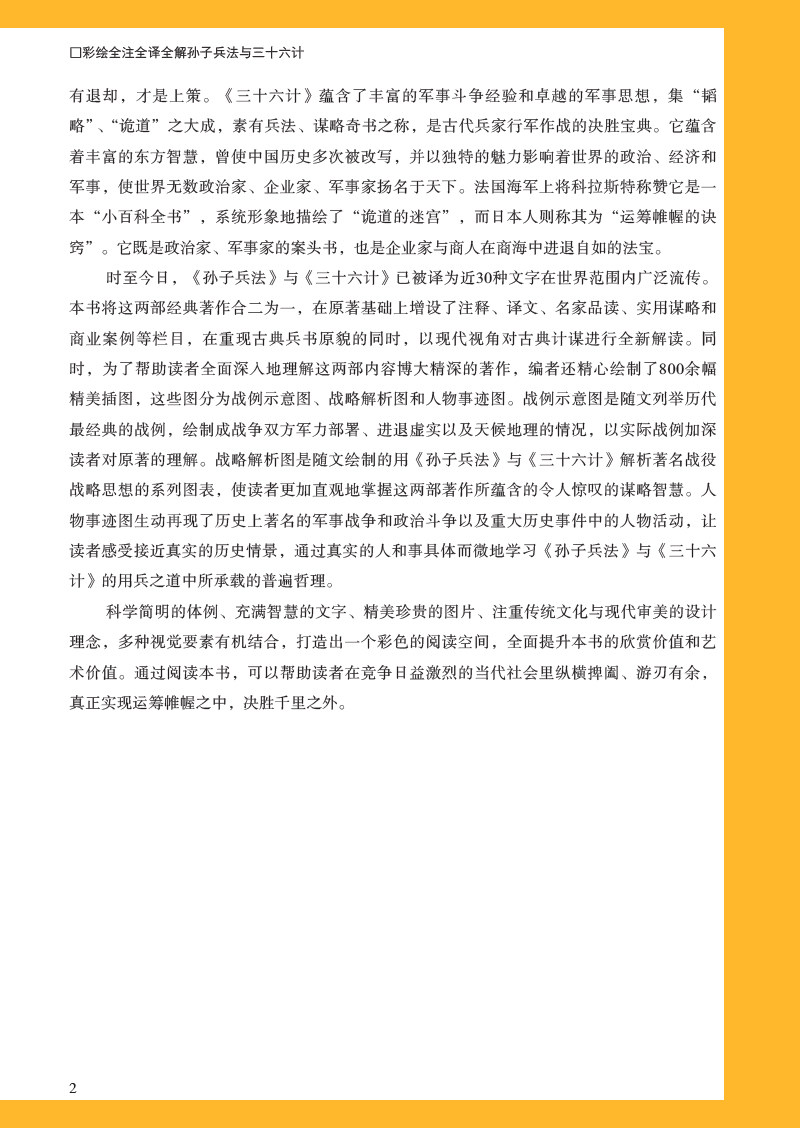 □彩绘全注全译全解孙子兵法与三十六计

有退却，才是上策。《三十六计》蕴含了丰富的军事斗争经验和卓越的军事思想，集“韬略”、“诡道”之大成，素有兵法、谋略奇书之称，是古代兵家行军作战的决胜宝典。它蕴含着丰富的东方智慧，曾使中国历史多次被改写，并以独特的魅力影响着世界的政治、经济和军事，使世界无数政治家、企业家、军事家扬名于天下。法国海军上将科拉斯特称赞它是一本“小百科全书”，系统形象地描绘了“诡道的迷宫”，而日本人则称其为“运筹帷幄的诀窍”。它既是政治家、军事家的案头书，也是企业家与商人在商海中进退自如的法宝。

时至今日，《孙子兵法》与《三十六计》已被译为近30种文字在世界范围内广泛流传。本书将这两部经典著作合二为一，在原著基础上增设了注释、译文、名家品读、实用谋略和商业案例等栏目，在重现古典兵书原貌的同时，以现代视角对古典计谋进行全新解读。同时，为了帮助读者全面深入地理解这两部内容博大精深的著作，编者还精心绘制了800余幅精美插图，这些图分为战例示意图、战略解析图和人物事迹图。战例示意图是随文列举历代最经典的战例，绘制成战争双方军力部署、进退虚实以及天候地理的情况，以实际战例加深读者对原著的理解。战略解析图是随文绘制的用《孙子兵法》与《三十六计》解析著名战役战略思想的系列图表，使读者更加直观地掌握这两部著作所蕴含的令人惊叹的谋略智慧。人物事迹图生动再现了历史上著名的军事战争和政治斗争以及重大历史事件中的人物活动，让读者感受接近真实的历史情景，通过真实的人和事具体而微地学习《孙子兵法》与《三十六计》的用兵之道中所承载的普遍哲理。

科学简明的体例、充满智慧的文字、精美珍贵的图片、注重传统文化与现代审美的设计理念，多种视觉要素有机结合，打造出一个彩色的阅读空间，全面提升本书的欣赏价值和艺术价值。通过阅读本书，可以帮助读者在竞争日益激烈的当代社会里纵横捭阖、游刃有余，真正实现运筹帷幄之中，决胜千里之外。

2